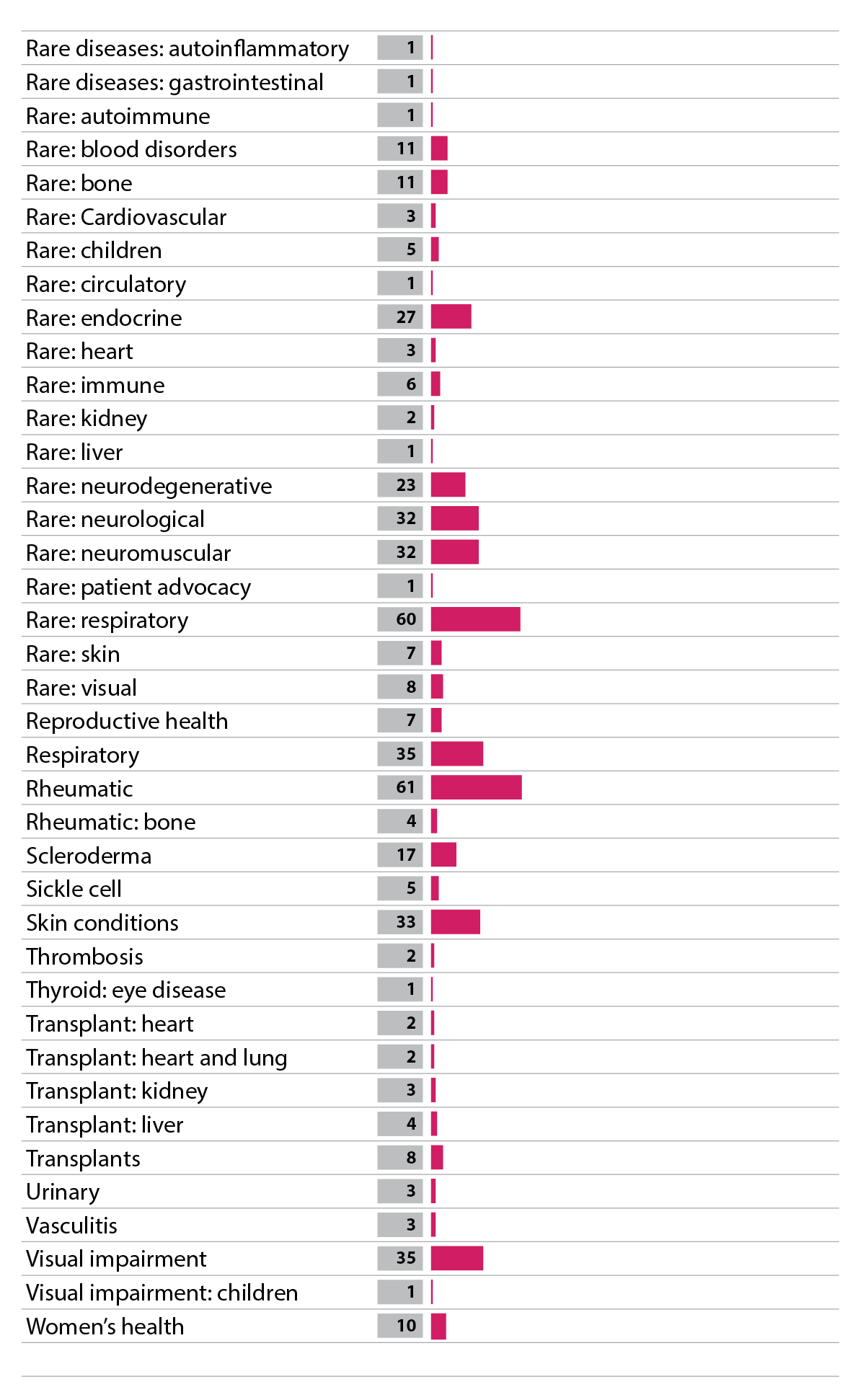 | | |
|---|---|
| Rare diseases: autoinflammatory | 1 |
| Rare diseases: gastrointestinal | 1 |
| Rare: autoimmune | 1 |
| Rare: blood disorders | 11 |
| Rare: bone | 11 |
| Rare: Cardiovascular | 3 |
| Rare: children | 5 |
| Rare: circulatory | 1 |
| Rare: endocrine | 27 |
| Rare: heart | 3 |
| Rare: immune | 6 |
| Rare: kidney | 2 |
| Rare: liver | 1 |
| Rare: neurodegenerative | 23 |
| Rare: neurological | 32 |
| Rare: neuromuscular | 32 |
| Rare: patient advocacy | 1 |
| Rare: respiratory | 60 |
| Rare: skin | 7 |
| Rare: visual | 8 |
| Reproductive health | 7 |
| Respiratory | 35 |
| Rheumatic | 61 |
| Rheumatic: bone | 4 |
| Scleroderma | 17 |
| Sickle cell | 5 |
| Skin conditions | 33 |
| Thrombosis | 2 |
| Thyroid: eye disease | 1 |
| Transplant: heart | 2 |
| Transplant: heart and lung | 2 |
| Transplant: kidney | 3 |
| Transplant: liver | 4 |
| Transplants | 8 |
| Urinary | 3 |
| Vasculitis | 3 |
| Visual impairment | 35 |
| Visual impairment: children | 1 |
| Women's health | 10 |